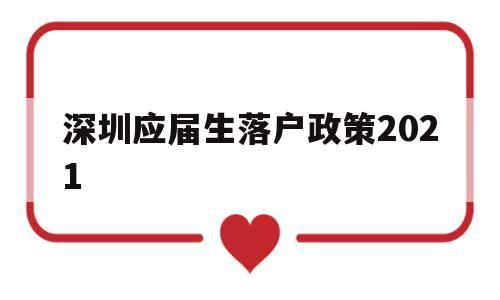 深圳应届生落户政策2021